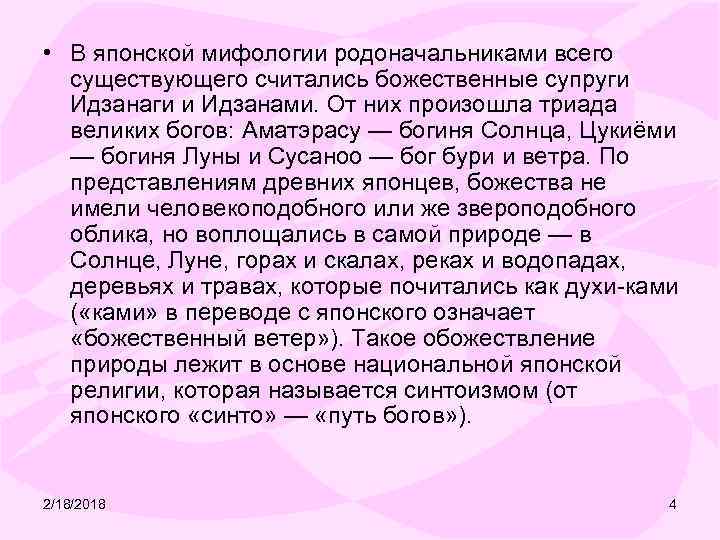 • В японской мифологии родоначальниками всего существующего считались божественные супруги Идзанаги и Идзанами. От них произошла триада великих богов: Аматэрасу — богиня Солнца, Цукиёми — богиня Луны и Сусаноо — бог бури и ветра. По представлениям древних японцев, божества не имели человекоподобного или же звероподобного облика, но воплощались в самой природе — в Солнце, Луне, горах и скалах, реках и водопадах, деревьях и травах, которые почитались как духи-ками («ками» в переводе с японского означает «божественный ветер»). Такое обожествление природы лежит в основе национальной японской религии, которая называется синтоизмом (от японского «синто» — «путь богов»).

2/18/2018

4